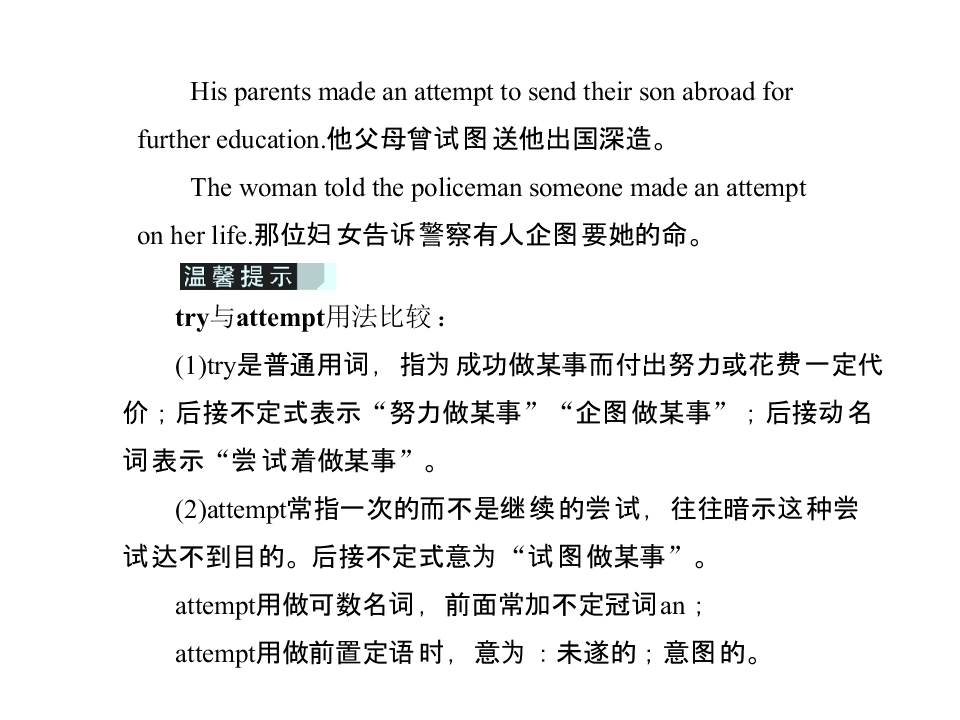 His parents made an attempt to send their son abroad for further education.他父母曾试图送他出国深造。

The woman told the policeman someone made an attempt on her life.那位妇女告诉警察有人企图要她的命。

温馨提示

try与attempt用法比较：

(1)try是普通用词，指为成功做某事而付出努力或花费一定代价；后接不定式表示“努力做某事”“企图做某事”；后接动名词表示“尝试着做某事”。

(2)attempt常指一次的而不是继续的尝试，往往暗示这种尝试达不到目的。后接不定式意为“试图做某事”。

attempt用做可数名词，前面常加不定冠词an；

attempt用做前置定语时，意为：未遂的；意图的。